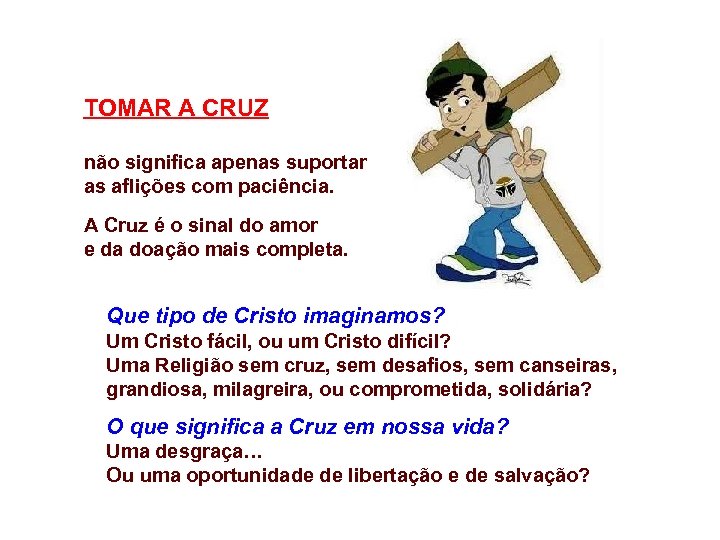 TOMAR A CRUZ

não significa apenas suportar as aflições com paciência.

A Cruz é o sinal do amor e da doação mais completa.

Que tipo de Cristo imaginamos?
Um Cristo fácil, ou um Cristo difícil?
Uma Religião sem cruz, sem desafios, sem canseiras, grandiosa, milagreira, ou comprometida, solidária?

O que significa a Cruz em nossa vida?
Uma desgraça...
Ou uma oportunidade de libertação e de salvação?